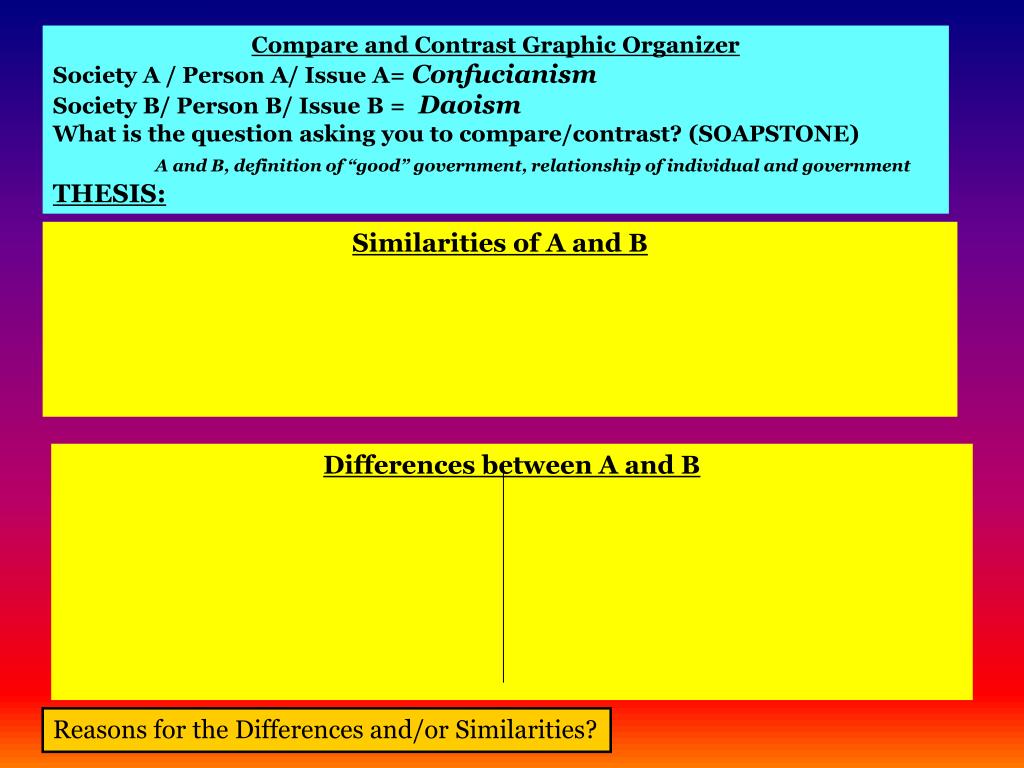 Compare and Contrast Graphic Organizer
Society A / Person A/ Issue A= Confucianism
Society B/ Person B/ Issue B = Daoism
What is the question asking you to compare/contrast? (SOAPSTONE)
A and B, definition of "good" government, relationship of individual and government
THESIS:

Similarities of A and B

Differences between A and B

Reasons for the Differences and/or Similarities?